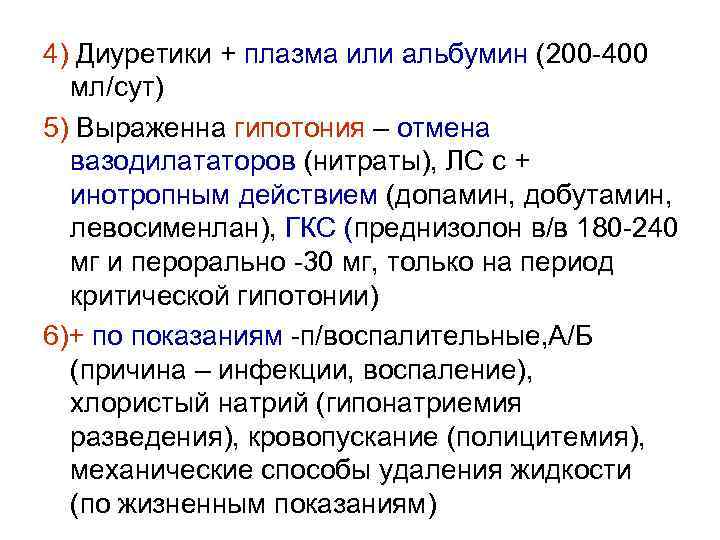 4) Диуретики + плазма или альбумин (200-400 мл/сут)

5) Выраженна гипотония – отмена вазодилататоров (нитраты), ЛС с + инотропным действием (допамин, добутамин, левосименлан), ГКС (преднизолон в/в 180-240 мг и перорально -30 мг, только на период критической гипотонии)

6)+ по показаниям -п/воспалительные,А/Б (причина – инфекции, воспаление), хлористый натрий (гипонатриемия разведения), кровопускание (полицитемия), механические способы удаления жидкости (по жизненным показаниям)